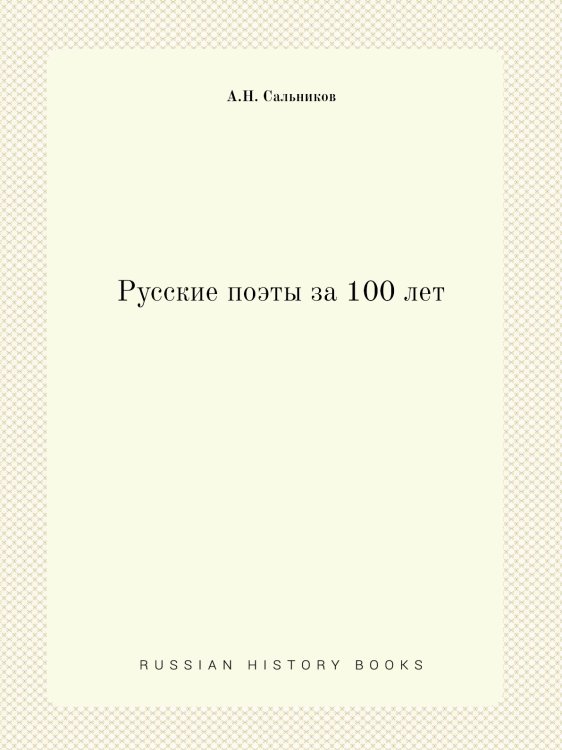 А.Н. Сальников

Русские поэты за 100 лет

RUSSIAN HISTORY BOOKS